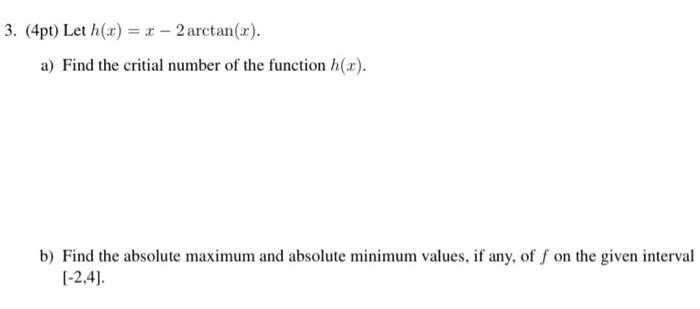 3. (4pt) Let $h(x) = x - 2\arctan(x)$.

a) Find the critial number of the function $h(x)$.

b) Find the absolute maximum and absolute minimum values, if any, of $f$ on the given interval [-2,4].